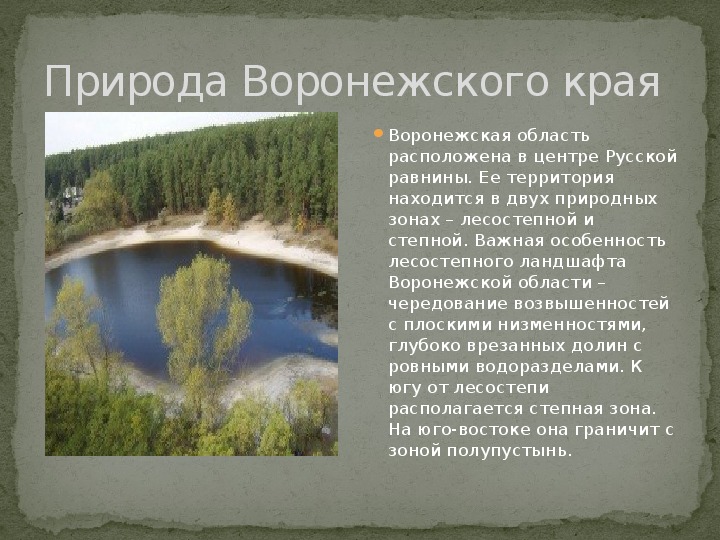 Природа Воронежского края

Воронежская область расположена в центре Русской равнины. Ее территория находится в двух природных зонах – лесостепной и степной. Важная особенность лесостепного ландшафта Воронежской области – чередование возвышенностей с плоскими низменностями, глубоко врезанных долин с ровными водоразделами. К югу от лесостепи располагается степная зона. На юго-востоке она граничит с зоной полупустынь.